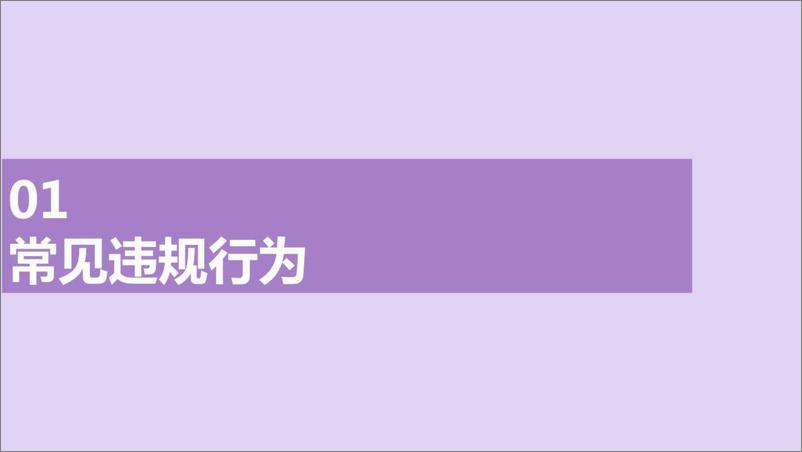 01
常见违规行为